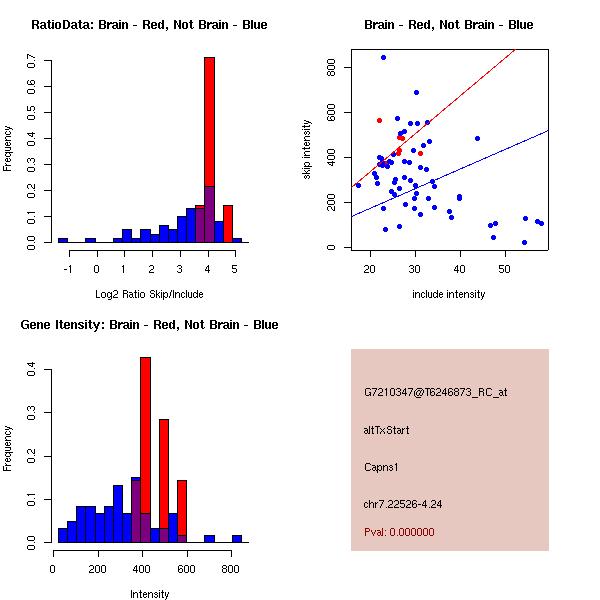 RatioData: Brain - Red, Not Brain - Blue

Frequency

0.0 0.1 0.2 0.3 0.4 0.5 0.6 0.7

-1 0 1 2 3 4 5

Log2 Ratio Skip/Include

Brain - Red, Not Brain - Blue

skip intensity

0 200 400 600 800

20 30 40 50

include intensity

Gene Itensity: Brain - Red, Not Brain - Blue

Frequency

0.0 0.1 0.2 0.3 0.4

0 200 400 600 800

Intensity

G7210347@T6246873_RC_at

altTxStart

Capns1

chr7.22526-4.24

Pval: 0.000000